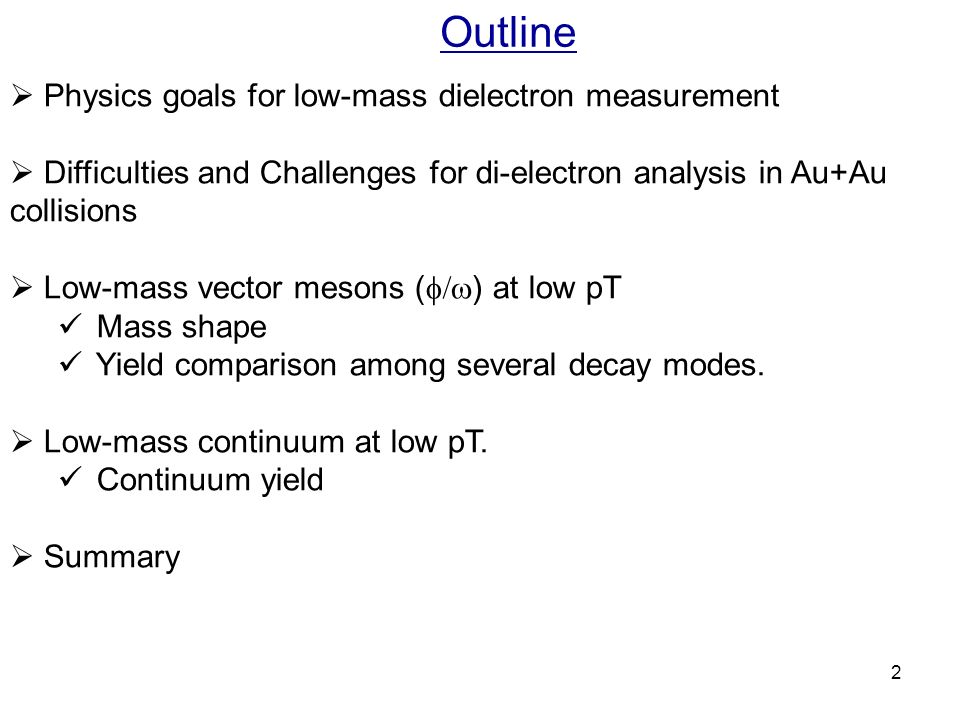 Outline

➢ Physics goals for low-mass dielectron measurement

➢ Difficulties and Challenges for di-electron analysis in Au+Au collisions

➢ Low-mass vector mesons ($\phi/\omega$) at low pT
✓ Mass shape
✓ Yield comparison among several decay modes.

➢ Low-mass continuum at low pT.
✓ Continuum yield

➢ Summary

2